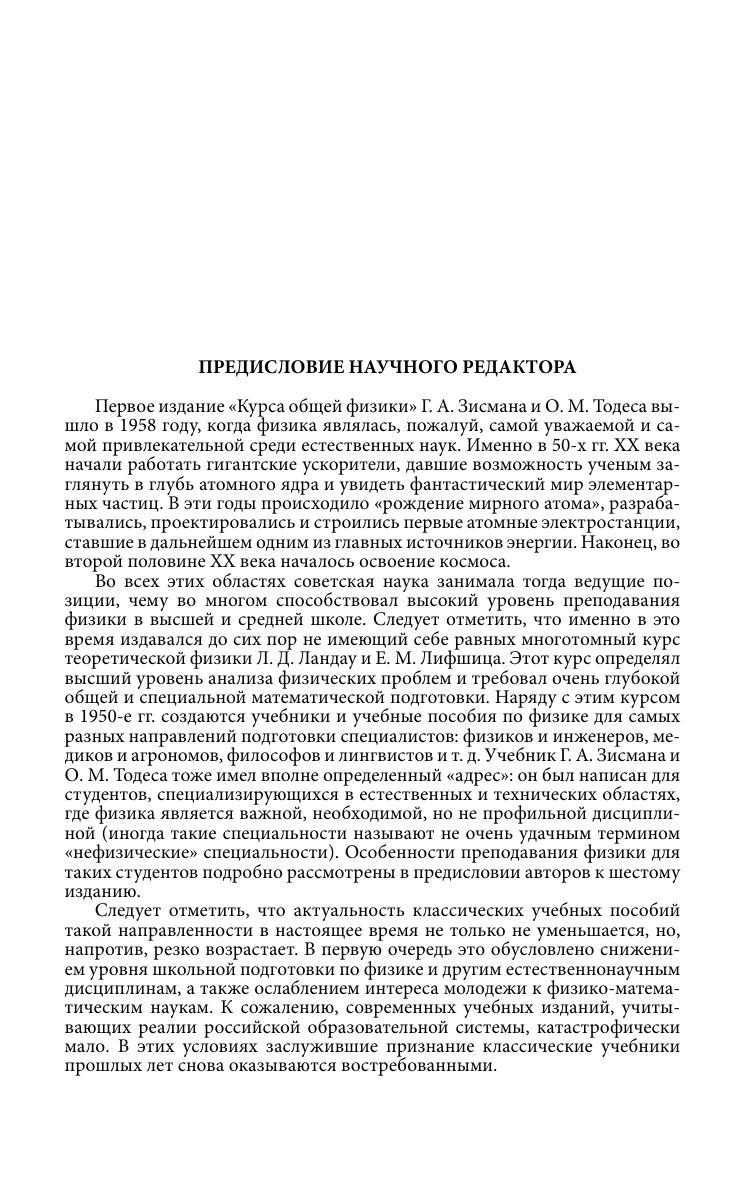 ПРЕДИСЛОВИЕ НАУЧНОГО РЕДАКТОРА

Первое издание «Курса общей физики» Г. А. Зисмана и О. М. Тодеса вышло в 1958 году, когда физика являлась, пожалуй, самой уважаемой и самой привлекательной среди естественных наук. Именно в 50-х гг. XX века начали работать гигантские ускорители, давшие возможность ученым заглянуть в глубь атомного ядра и увидеть фантастический мир элементарных частиц. В эти годы происходило «рождение мирного атома», разрабатывались, проектировались и строились первые атомные электростанции, ставшие в дальнейшем одним из главных источников энергии. Наконец, во второй половине XX века началось освоение космоса.

Во всех этих областях советская наука занимала тогда ведущие позиции, чему во многом способствовал высокий уровень преподавания физики в высшей и средней школе. Следует отметить, что именно в это время издавался до сих пор не имеющий себе равных многотомный курс теоретической физики Л. Д. Ландау и Е. М. Лифшица. Этот курс определял высший уровень анализа физических проблем и требовал очень глубокой общей и специальной математической подготовки. Наряду с этим курсом в 1950-е гг. создаются учебники и учебные пособия по физике для самых разных направлений подготовки специалистов: физиков и инженеров, медиков и агрономов, философов и лингвистов и т. д. Учебник Г. А. Зисмана и О. М. Тодеса тоже имел вполне определенный «адрес»: он был написан для студентов, специализирующихся в естественных и технических областях, где физика является важной, необходимой, но не профильной дисциплиной (иногда такие специальности называют не очень удачным термином «нефизические» специальности). Особенности преподавания физики для таких студентов подробно рассмотрены в предисловии авторов к шестому изданию.

Следует отметить, что актуальность классических учебных пособий такой направленности в настоящее время не только не уменьшается, но, напротив, резко возрастает. В первую очередь это обусловлено снижением уровня школьной подготовки по физике и другим естественнонаучным дисциплинам, а также ослаблением интереса молодежи к физико-математическим наукам. К сожалению, современных учебных изданий, учитывающих реалии российской образовательной системы, катастрофически мало. В этих условиях заслужившие признание классические учебники прошлых лет снова оказываются востребованными.